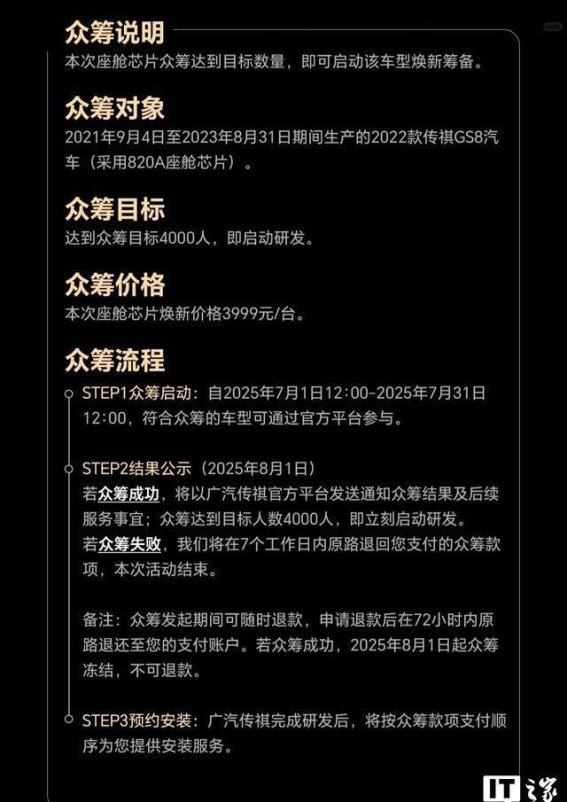 众筹说明
本次座舱芯片众筹达到目标数量，即可启动该车型焕新筹备。

众筹对象
2021年9月4日至2023年8月31日期间生产的2022款传祺GS8汽车（采用820A座舱芯片）。

众筹目标
达到众筹目标4000人，即启动研发。

众筹价格
本次座舱芯片焕新价格3999元/台。

众筹流程
STEP1众筹启动：自2025年7月1日12:00-2025年7月31日12:00，符合众筹的车型可通过官方平台参与。

STEP2结果公示（2025年8月1日）
若众筹成功，将以广汽传祺官方平台发送通知众筹结果及后续服务事宜；众筹达到目标人数4000人，即立刻启动研发。
若众筹失败，我们将在7个工作日内原路退回您支付的众筹款项，本次活动结束。

备注：众筹发起期间可随时退款，申请退款后在72小时内原路退还至您的支付账户。若众筹成功，2025年8月1日起众筹冻结，不可退款。

STEP3预约安装：广汽传祺完成研发后，将按众筹款项支付顺序为您提供安装服务。

IT之家